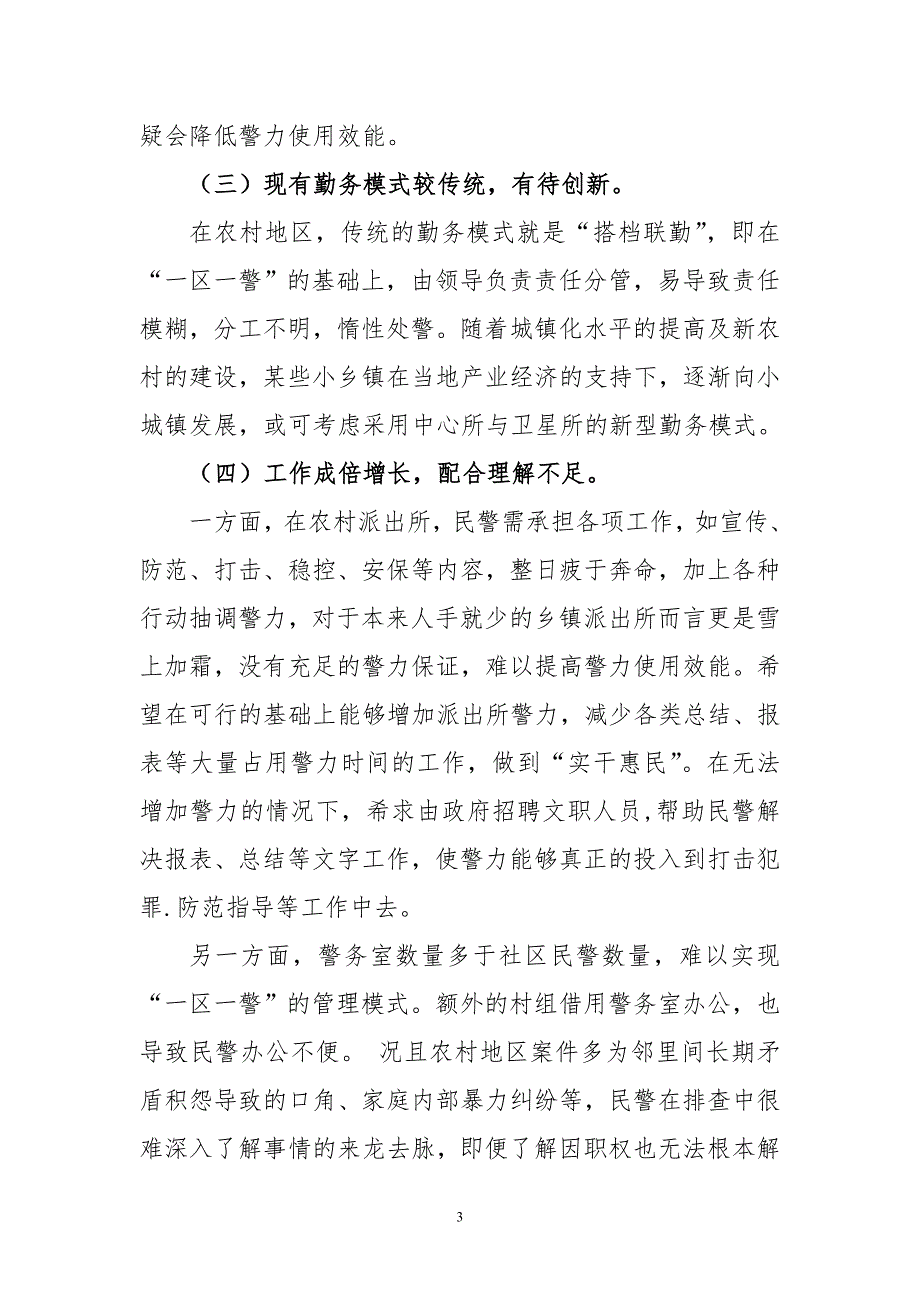 疑会降低警力使用效能。

（三）现有勤务模式较传统，有待创新。

在农村地区，传统的勤务模式就是“搭档联勤”，即在“一区一警”的基础上，由领导负责责任分管，易导致责任模糊，分工不明，惰性处警。随着城镇化水平的提高及新农村的建设，某些小乡镇在当地产业经济的支持下，逐渐向小城镇发展，或可考虑采用中心所与卫星所的新型勤务模式。

（四）工作成倍增长，配合理解不足。

一方面，在农村派出所，民警需承担各项工作，如宣传、防范、打击、稳控、安保等内容，整日疲于奔命，加上各种行动抽调警力，对于本来人手就少的乡镇派出所而言更是雪上加霜，没有充足的警力保证，难以提高警力使用效能。希望在可行的基础上能够增加派出所警力，减少各类总结、报表等大量占用警力时间的工作，做到“实干惠民”。在无法增加警力的情况下，希求由政府招聘文职人员，帮助民警解决报表、总结等文字工作，使警力能够真正的投入到打击犯罪.防范指导等工作中去。

另一方面，警务室数量多于社区民警数量，难以实现“一区一警”的管理模式。额外的村组借用警务室办公，也导致民警办公不便。 况且农村地区案件多为邻里间长期矛盾积怨导致的口角、家庭内部暴力纠纷等，民警在排查中很难深入了解事情的来龙去脉，即便了解因职权也无法根本解

3